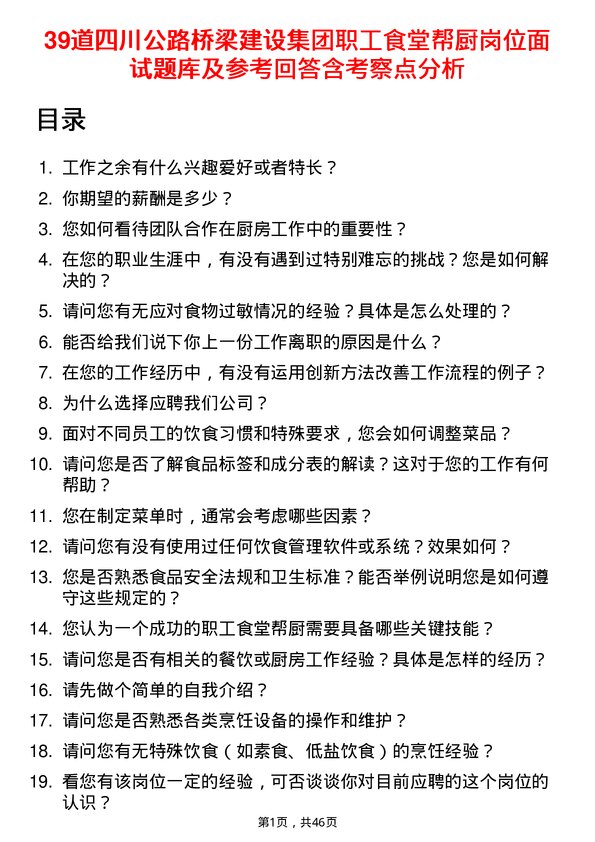 39道四川公路桥梁建设集团职工食堂帮厨岗位面试题库及参考回答含考察点分析

目录

1. 工作之余有什么兴趣爱好或者特长？
2. 你期望的薪酬是多少？
3. 您如何看待团队合作在厨房工作中的重要性？
4. 在您的职业生涯中，有没有遇到过特别难忘的挑战？您是如何解决的？
5. 请问您有无应对食物过敏情况的经验？具体是怎么处理的？
6. 能否给我们说下你上一份工作离职的原因是什么？
7. 在您的工作经历中，有没有运用创新方法改善工作流程的例子？
8. 为什么选择应聘我们公司？
9. 面对不同员工的饮食习惯和特殊要求，您会如何调整菜品？
10. 请问您是否了解食品标签和成分表的解读？这对于您的工作有何帮助？
11. 您在制定菜单时，通常会考虑哪些因素？
12. 请问您有没有使用过任何饮食管理软件或系统？效果如何？
13. 您是否熟悉食品安全法规和卫生标准？能否举例说明您是如何遵守这些规定的？
14. 您认为一个成功的职工食堂帮厨需要具备哪些关键技能？
15. 请问您是否有相关的餐饮或厨房工作经验？具体是怎样的经历？
16. 请先做个简单的自我介绍？
17. 请问您是否熟悉各类烹饪设备的操作和维护？
18. 请问您有无特殊饮食（如素食、低盐饮食）的烹饪经验？
19. 看您有该岗位一定的经验，可否谈谈你对目前应聘的这个岗位的认识？

第1页，共46页